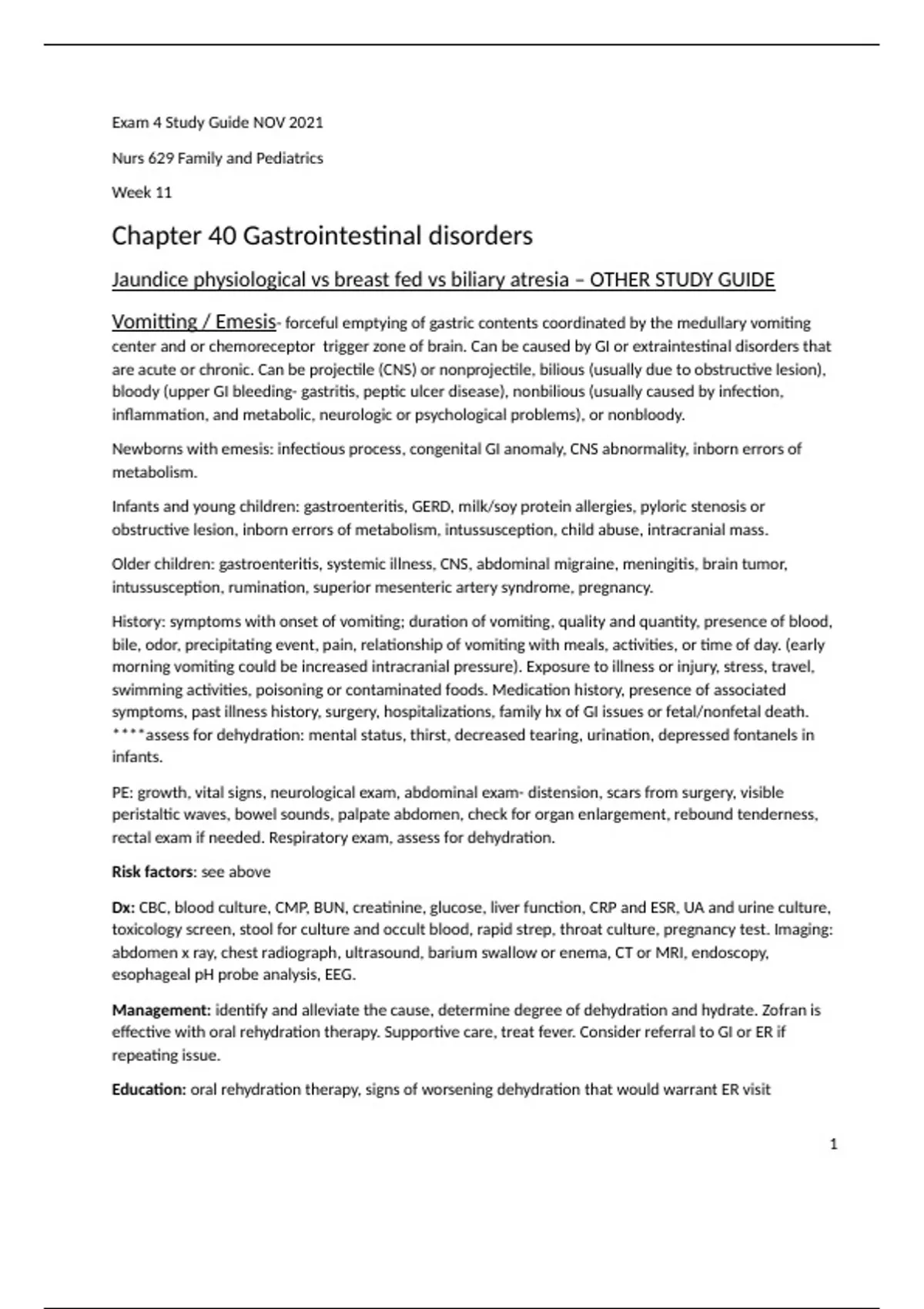 Exam 4 Study Guide NOV 2021

Nurs 629 Family and Pediatrics

Week 11

Chapter 40 Gastrointestinal disorders

Jaundice physiological vs breast fed vs biliary atresia – OTHER STUDY GUIDE

Vomitting / Emesis- forceful emptying of gastric contents coordinated by the medullary vomiting center and or chemoreceptor trigger zone of brain. Can be caused by GI or extraintestinal disorders that are acute or chronic. Can be projectile (CNS) or nonprojectile, bilious (usually due to obstructive lesion), bloody (upper GI bleeding- gastritis, peptic ulcer disease), nonbilious (usually caused by infection, inflammation, and metabolic, neurologic or psychological problems), or nonbloody.

Newborns with emesis: infectious process, congenital GI anomaly, CNS abnormality, inborn errors of metabolism.

Infants and young children: gastroenteritis, GERD, milk/soy protein allergies, pyloric stenosis or obstructive lesion, inborn errors of metabolism, intussusception, child abuse, intracranial mass.

Older children: gastroenteritis, systemic illness, CNS, abdominal migraine, meningitis, brain tumor, intussusception, rumination, superior mesenteric artery syndrome, pregnancy.

History: symptoms with onset of vomiting; duration of vomiting, quality and quantity, presence of blood, bile, odor, precipitating event, pain, relationship of vomiting with meals, activities, or time of day. (early morning vomiting could be increased intracranial pressure). Exposure to illness or injury, stress, travel, swimming activities, poisoning or contaminated foods. Medication history, presence of associated symptoms, past illness history, surgery, hospitalizations, family hx of GI issues or fetal/nonfetal death. ****assess for dehydration: mental status, thirst, decreased tearing, urination, depressed fontanels in infants.

PE: growth, vital signs, neurological exam, abdominal exam- distension, scars from surgery, visible peristaltic waves, bowel sounds, palpate abdomen, check for organ enlargement, rebound tenderness, rectal exam if needed. Respiratory exam, assess for dehydration.

Risk factors: see above

Dx: CBC, blood culture, CMP, BUN, creatinine, glucose, liver function, CRP and ESR, UA and urine culture, toxicology screen, stool for culture and occult blood, rapid strep, throat culture, pregnancy test. Imaging: abdomen x ray, chest radiograph, ultrasound, barium swallow or enema, CT or MRI, endoscopy, esophageal pH probe analysis, EEG.

Management: identify and alleviate the cause, determine degree of dehydration and hydrate. Zofran is effective with oral rehydration therapy. Supportive care, treat fever. Consider referral to GI or ER if repeating issue.

Education: oral rehydration therapy, signs of worsening dehydration that would warrant ER visit

1